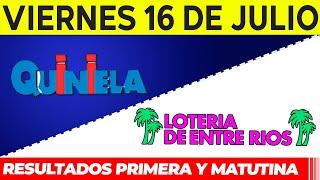 VIERNES 16 DE JULIO

QUINIELA

LOTERIA DE ENTRE RIOS

RESULTADOS PRIMERA Y MATUTINA